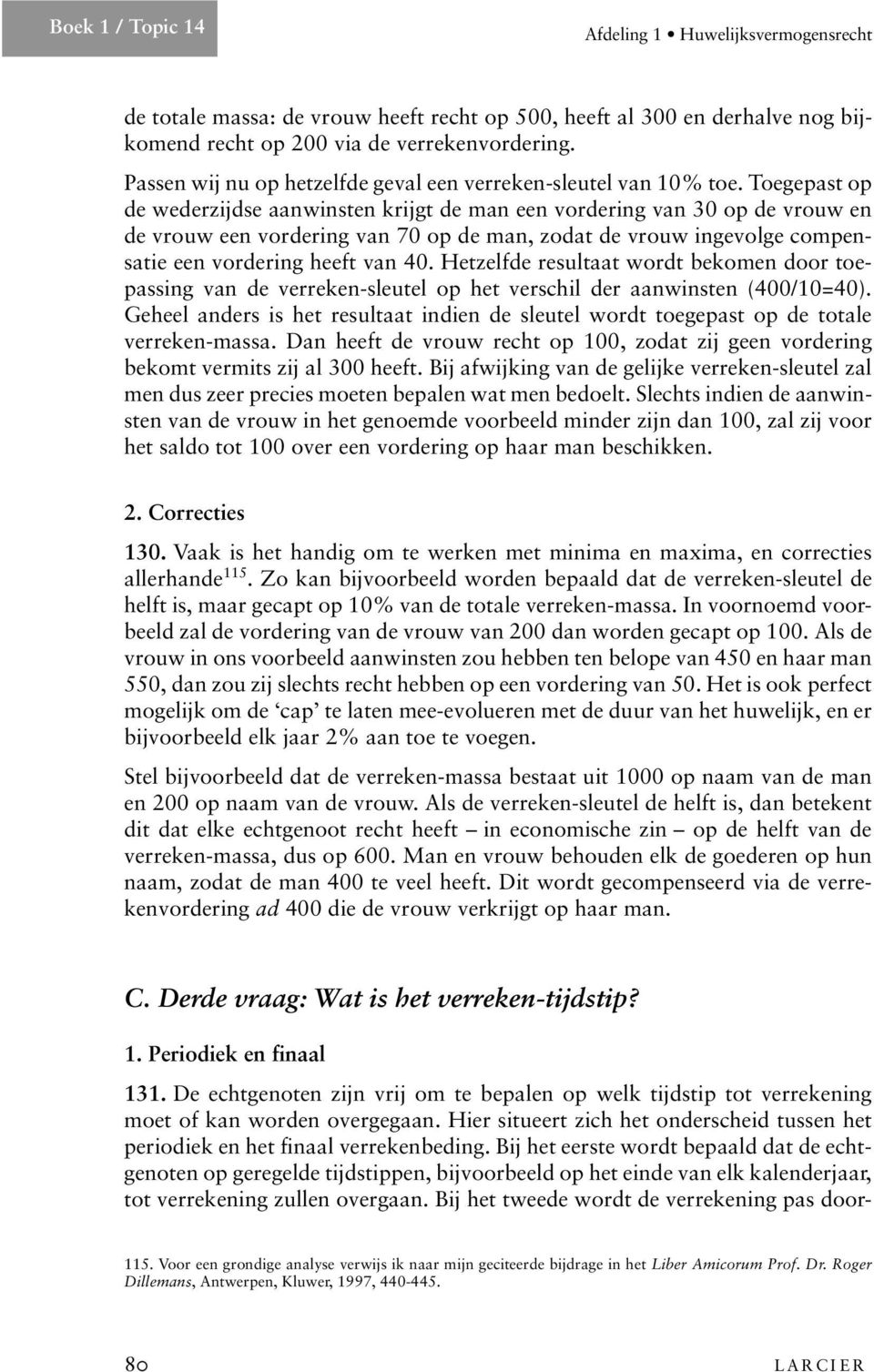 Boek 1 / Topic 14

Afdeling 1 • Huwelijksvermogensrecht

de totale massa: de vrouw heeft recht op 500, heeft al 300 en derhalve nog bijkomend recht op 200 via de verrekenvordering.

Passen wij nu op hetzelfde geval een verreken-sleutel van 10% toe. Toegepast op de wederzijdse aanwinsten krijgt de man een vordering van 30 op de vrouw en de vrouw een vordering van 70 op de man, zodat de vrouw ingevolge compensatie een vordering heeft van 40. Hetzelfde resultaat wordt bekomen door toepassing van de verreken-sleutel op het verschil der aanwinsten (400/10=40). Geheel anders is het resultaat indien de sleutel wordt toegepast op de totale verreken-massa. Dan heeft de vrouw recht op 100, zodat zij geen vordering bekomt vermits zij al 300 heeft. Bij afwijking van de gelijke verreken-sleutel zal men dus zeer precies moeten bepalen wat men bedoelt. Slechts indien de aanwinsten van de vrouw in het genoemde voorbeeld minder zijn dan 100, zal zij voor het saldo tot 100 over een vordering op haar man beschikken.

2. Correcties

130. Vaak is het handig om te werken met minima en maxima, en correcties allerhande$^{115}$. Zo kan bijvoorbeeld worden bepaald dat de verreken-sleutel de helft is, maar gecapt op 10% van de totale verreken-massa. In voornoemd voorbeeld zal de vordering van de vrouw van 200 dan worden gecapt op 100. Als de vrouw in ons voorbeeld aanwinsten zou hebben ten belope van 450 en haar man 550, dan zou zij slechts recht hebben op een vordering van 50. Het is ook perfect mogelijk om de ‘cap’ te laten mee-evolueren met de duur van het huwelijk, en er bijvoorbeeld elk jaar 2% aan toe te voegen.

Stel bijvoorbeeld dat de verreken-massa bestaat uit 1000 op naam van de man en 200 op naam van de vrouw. Als de verreken-sleutel de helft is, dan betekent dit dat elke echtgenoot recht heeft – in economische zin – op de helft van de verreken-massa, dus op 600. Man en vrouw behouden elk de goederen op hun naam, zodat de man 400 te veel heeft. Dit wordt gecompenseerd via de verrekenvordering ad 400 die de vrouw verkrijgt op haar man.

C. Derde vraag: Wat is het verreken-tijdstip?

1. Periodiek en finaal

131. De echtgenoten zijn vrij om te bepalen op welk tijdstip tot verrekening moet of kan worden overgegaan. Hier situeert zich het onderscheid tussen het periodiek en het finaal verrekenbeding. Bij het eerste wordt bepaald dat de echtgenoten op geregelde tijdstippen, bijvoorbeeld op het einde van elk kalenderjaar, tot verrekening zullen overgaan. Bij het tweede wordt de verrekening pas door-

115. Voor een grondige analyse verwijs ik naar mijn geciteerde bijdrage in het Liber Amicorum Prof. Dr. Roger Dillemans, Antwerpen, Kluwer, 1997, 440-445.

80

LARCIER